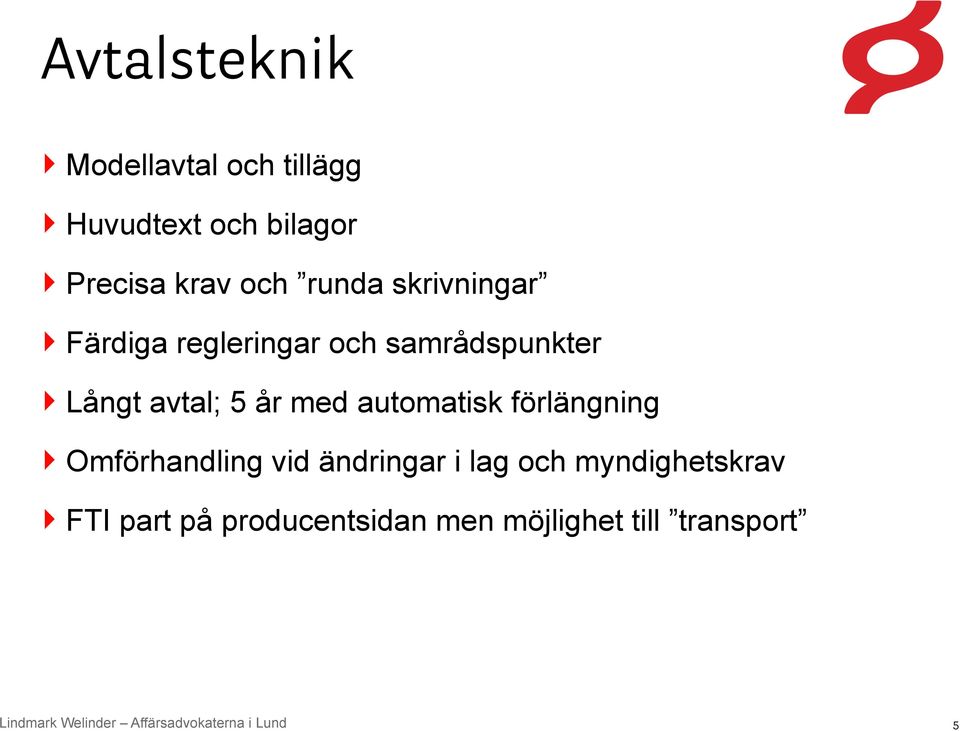 Avtalsteknik

Modellavtal och tillägg

Huvudtext och bilagor

Precisa krav och ”runda skrivningar”

Färdiga regleringar och samrådspunkter

Långt avtal; 5 år med automatisk förlängning

Omförhandling vid ändringar i lag och myndighetskrav

FTI part på producentsidan men möjlighet till ”transport”

Lindmark Welinder – Affärsadvokaterna i Lund

5